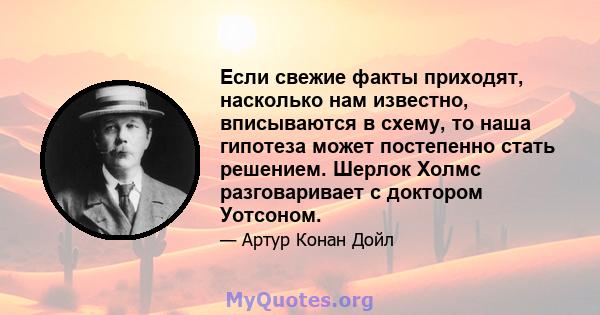 Если свежие факты приходят, насколько нам известно, вписываются в схему, то наша гипотеза может постепенно стать решением. Шерлок Холмс разговаривает с доктором Уотсоном.

— Артур Конан Дойл

MyQuotes.org